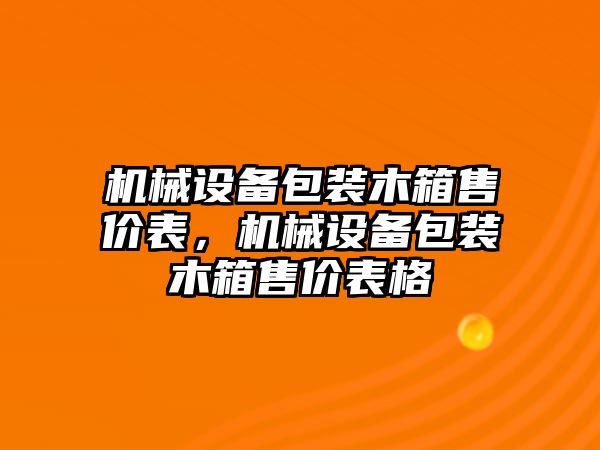 机械设备包装木箱售价表，机械设备包装木箱售价表格